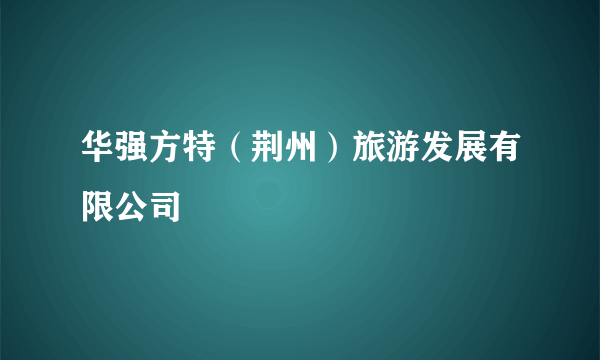 华强方特（荆州）旅游发展有限公司